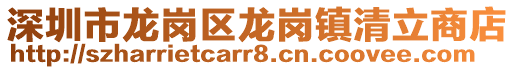 深圳市龙岗区龙岗镇清立商店
http://szharrietcarr8.cn.coovee.com